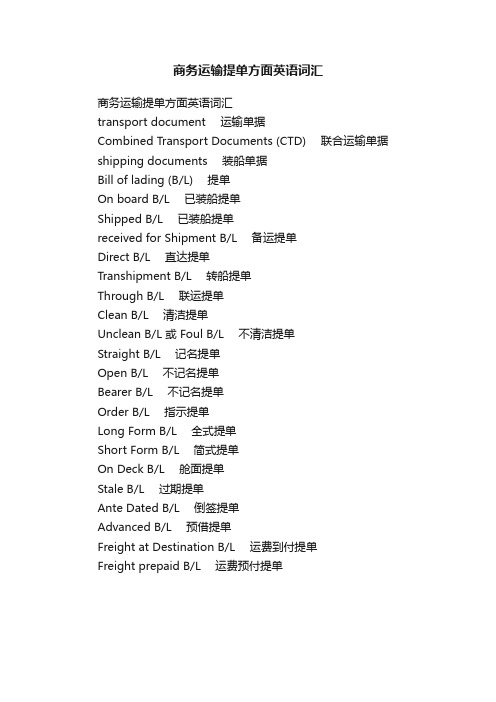 商务运输提单方面英语词汇

商务运输提单方面英语词汇
transport document 运输单据
Combined Transport Documents (CTD) 联合运输单据
shipping documents 装船单据
Bill of lading (B/L) 提单
On board B/L 已装船提单
Shipped B/L 已装船提单
received for Shipment B/L 备运提单
Direct B/L 直达提单
Transhipment B/L 转船提单
Through B/L 联运提单
Clean B/L 清洁提单
Unclean B/L 或 Foul B/L 不清洁提单
Straight B/L 记名提单
Open B/L 不记名提单
Bearer B/L 不记名提单
Order B/L 指示提单
Long Form B/L 全式提单
Short Form B/L 简式提单
On Deck B/L 舱面提单
Stale B/L 过期提单
Ante Dated B/L 倒签提单
Advanced B/L 预借提单
Freight at Destination B/L 运费到付提单
Freight prepaid B/L 运费预付提单